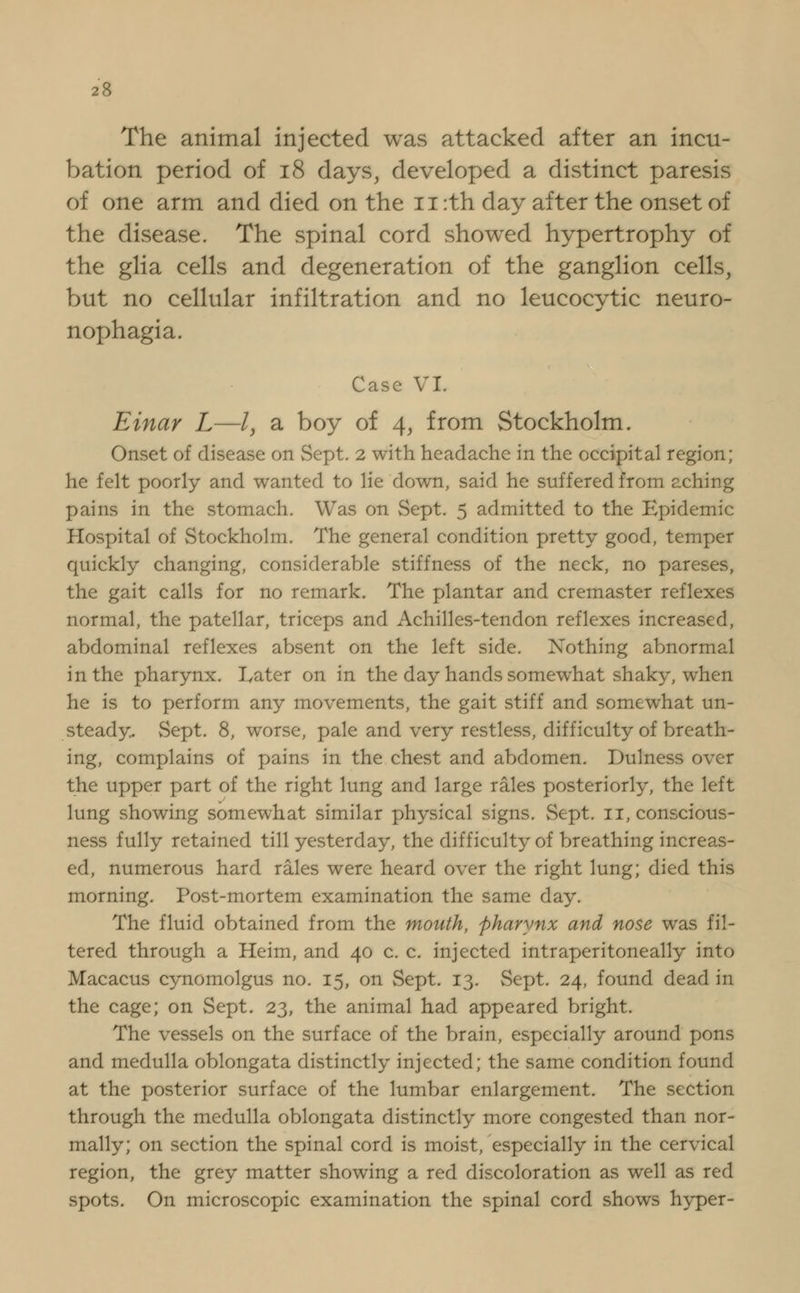 28

The animal injected was attacked after an incubation period of 18 days, developed a distinct paresis of one arm and died on the 11:th day after the onset of the disease. The spinal cord showed hypertrophy of the glia cells and degeneration of the ganglion cells, but no cellular infiltration and no leucocytic neuronophagia.

Case VI.

Einar L—l, a boy of 4, from Stockholm.

Onset of disease on Sept. 2 with headache in the occipital region; he felt poorly and wanted to lie down, said he suffered from aching pains in the stomach. Was on Sept. 5 admitted to the Epidemic Hospital of Stockholm. The general condition pretty good, temper quickly changing, considerable stiffness of the neck, no pareses, the gait calls for no remark. The plantar and cremaster reflexes normal, the patellar, triceps and Achilles-tendon reflexes increased, abdominal reflexes absent on the left side. Nothing abnormal in the pharynx. Later on in the day hands somewhat shaky, when he is to perform any movements, the gait stiff and somewhat unsteady. Sept. 8, worse, pale and very restless, difficulty of breathing, complains of pains in the chest and abdomen. Dulness over the upper part of the right lung and large râles posteriorly, the left lung showing somewhat similar physical signs. Sept. 11, consciousness fully retained till yesterday, the difficulty of breathing increased, numerous hard râles were heard over the right lung; died this morning. Post-mortem examination the same day.

The fluid obtained from the mouth, pharynx and nose was filtered through a Heim, and 40 c. c. injected intraperitoneally into Macacus cynomolgus no. 15, on Sept. 13. Sept. 24, found dead in the cage; on Sept. 23, the animal had appeared bright.

The vessels on the surface of the brain, especially around pons and medulla oblongata distinctly injected; the same condition found at the posterior surface of the lumbar enlargement. The section through the medulla oblongata distinctly more congested than normally; on section the spinal cord is moist, especially in the cervical region, the grey matter showing a red discoloration as well as red spots. On microscopic examination the spinal cord shows hyper-